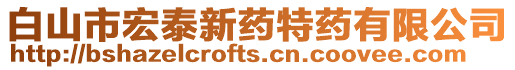 白山市宏泰新药特药有限公司
http://bshazelcrofts.cn.coovee.com